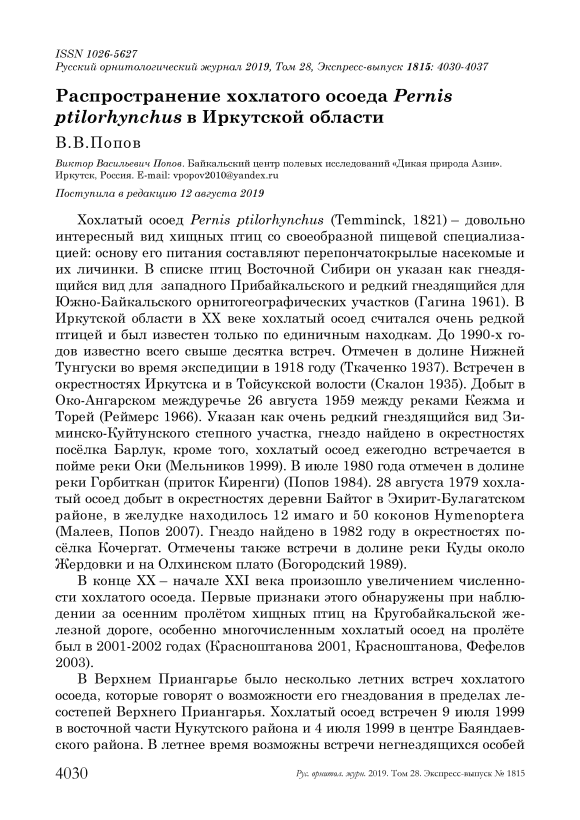 ISSN 1026-5627
Русский орнитологический журнал 2019, Том 28, Экспресс-выпуск 1815: 4030-4037

Распространение хохлатого осоеда Pernis ptilorhynchus в Иркутской области

В.В.Попов

Виктор Васильевич Попов. Байкальский центр полевых исследований «Дикая природа Азии». Иркутск, Россия. E-mail: vpopov2010@yandex.ru

Поступила в редакцию 12 августа 2019

Хохлатый осоед Pernis ptilorhynchus (Temminck, 1821) – довольно интересный вид хищных птиц со своеобразной пищевой специализацией: основу его питания составляют перепончатокрылые насекомые и их личинки. В списке птиц Восточной Сибири он указан как гнездящийся вид для западного Прибайкальского и редкий гнездящийся для Южно-Байкальского орнитогеографических участков (Гагина 1961). В Иркутской области в XX веке хохлатый осоед считался очень редкой птицей и был известен только по единичным находкам. До 1990-х годов известно всего свыше десятка встреч. Отмечен в долине Нижней Тунгуски во время экспедиции в 1918 году (Ткаченко 1937). Встречен в окрестностях Иркутска и в Тойсукской волости (Скалон 1935). Добыт в Око-Ангарском междуречье 26 августа 1959 между реками Кежма и Торей (Реймерс 1966). Указан как очень редкий гнездящийся вид Зиминско-Куйтунского степного участка, гнездо найдено в окрестностях посёлка Барлук, кроме того, хохлатый осоед ежегодно встречается в пойме реки Оки (Мельников 1999). В июле 1980 года отмечен в долине реки Горбиткан (приток Киренги) (Попов 1984). 28 августа 1979 хохлатый осоед добыт в окрестностях деревни Байтог в Эхирит-Булагатском районе, в желудке находилось 12 имаго и 50 коконов Hymenoptera (Малеев, Попов 2007). Гнездо найдено в 1982 году в окрестностях посёлка Кочергат. Отмечены также встречи в долине реки Куды около Жердовки и на Олхинском плато (Богородский 1989).

В конце XX – начале XXI века произошло увеличением численности хохлатого осоеда. Первые признаки этого обнаружены при наблюдении за осенним пролётом хищных птиц на Кругобайкальской железной дороге, особенно многочисленным хохлатый осоед на пролёте был в 2001-2002 годах (Красноштанова 2001, Красноштанова, Фефелов 2003).

В Верхнем Приангарье было несколько летних встреч хохлатого осоеда, которые говорят о возможности его гнездования в пределах лесостепей Верхнего Приангарья. Хохлатый осоед встречен 9 июля 1999 в восточной части Нукутского района и 4 июля 1999 в центре Баяндаевского района. В летнее время возможны встречи негнездящихся особей

4030 Рус. орнитол. журн. 2019. Том 28. Экспресс-выпуск № 1815